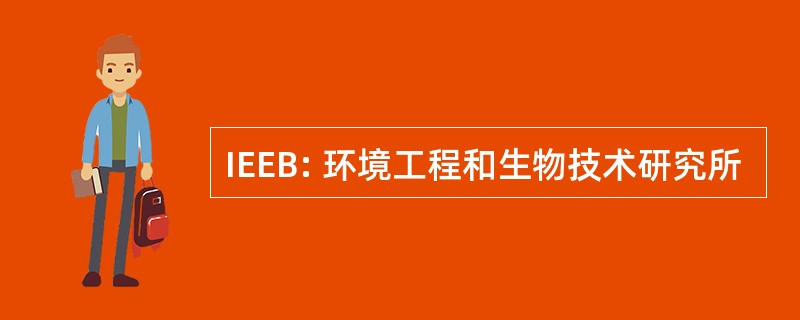 IEEB: 环境工程和生物技术研究所